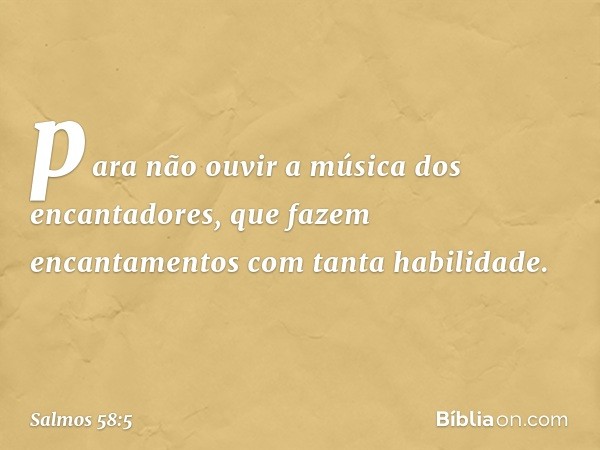 para não ouvir a música dos encantadores, que fazem encantamentos com tanta habilidade.

Salmos 58:5

Bíbliaon.com